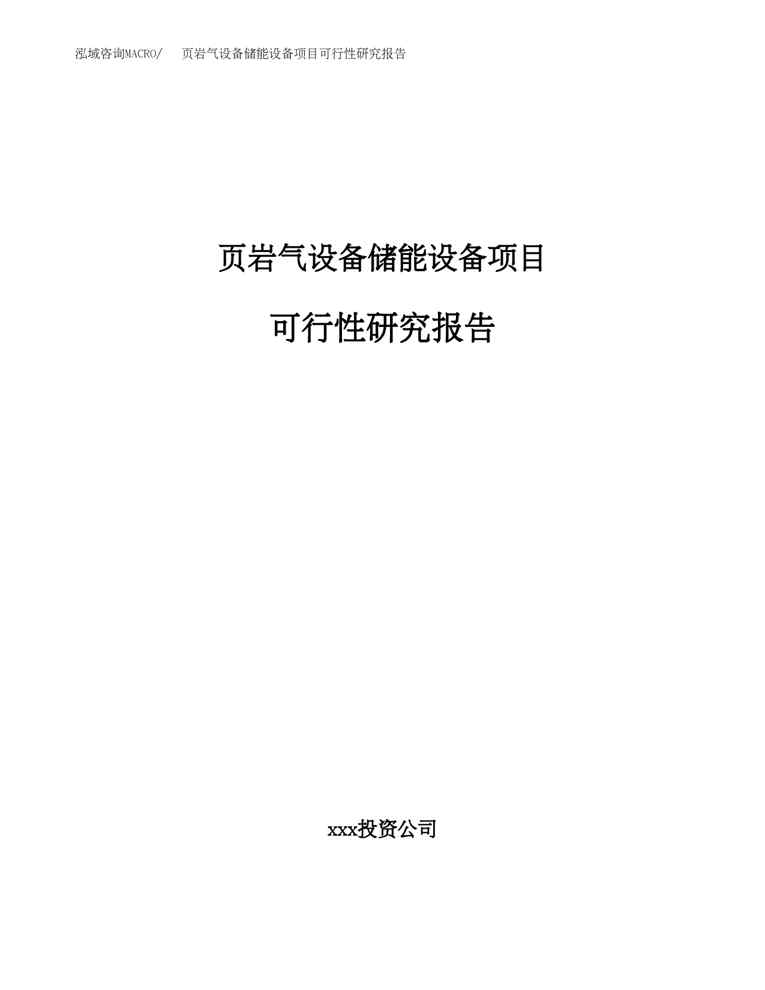 泓域咨询MACRO/ 页岩气设备储能设备项目可行性研究报告

页岩气设备储能设备项目

可行性研究报告

xxx投资公司